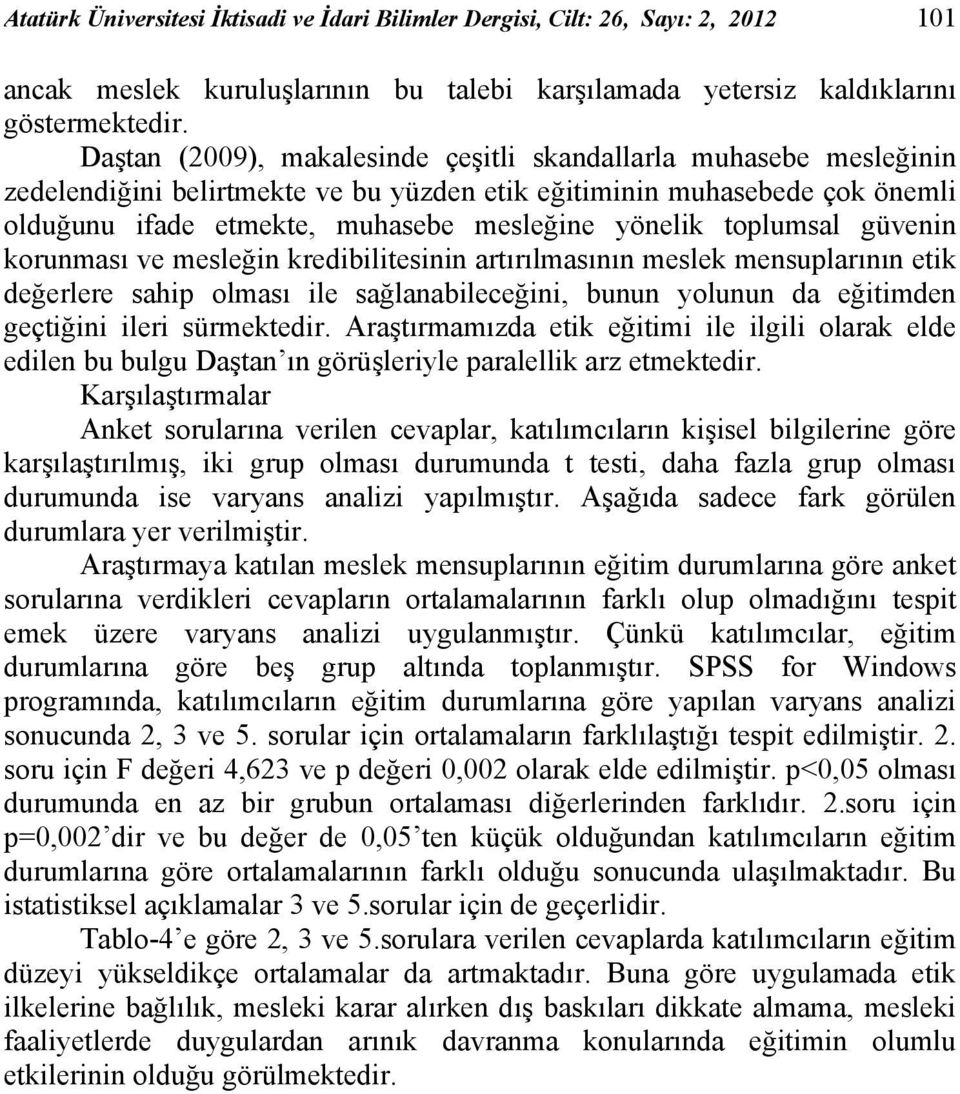 Atatürk Üniversitesi İktisadi ve İdari Bilimler Dergisi, Cilt: 26, Sayı: 2, 2012 101

ancak meslek kuruluşlarının bu talebi karşılamada yetersiz kaldıklarını göstermektedir.

Daştan (2009), makalesinde çeşitli skandallarla muhasebe mesleğinin zedelendiğini belirtmekte ve bu yüzden etik eğitiminin muhasebede çok önemli olduğunu ifade etmekte, muhasebe mesleğine yönelik toplumsal güvenin korunması ve mesleğin kredibilitesinin artırılmasının meslek mensuplarının etik değerlere sahip olması ile sağlanabileceğini, bunun yolunun da eğitimden geçtiğini ileri sürmektedir. Araştırmamızda etik eğitimi ile ilgili olarak elde edilen bu bulgu Daştan'ın görüşleriyle paralellik arz etmektedir.

Karşılaştırmalar

Anket sorularına verilen cevaplar, katılımcıların kişisel bilgilerine göre karşılaştırılmış, iki grup olması durumunda t testi, daha fazla grup olması durumunda ise varyans analizi yapılmıştır. Aşağıda sadece fark görülen durumlara yer verilmiştir.

Araştırmaya katılan meslek mensuplarının eğitim durumlarına göre anket sorularına verdikleri cevapların ortalamalarının farklı olup olmadığını tespit emek üzere varyans analizi uygulanmıştır. Çünkü katılımcılar, eğitim durumlarına göre beş grup altında toplanmıştır. SPSS for Windows programında, katılımcıların eğitim durumlarına göre yapılan varyans analizi sonucunda 2, 3 ve 5. sorular için ortalamaların farklılaştığı tespit edilmiştir. 2. soru için F değeri 4,623 ve p değeri 0,002 olarak elde edilmiştir. p<0,05 olması durumunda en az bir grubun ortalaması diğerlerinden farklıdır. 2.soru için p=0,002'dir ve bu değer de 0,05'ten küçük olduğundan katılımcıların eğitim durumlarına göre ortalamalarının farklı olduğu sonucunda ulaşılmaktadır. Bu istatistiksel açıklamalar 3 ve 5.sorular için de geçerlidir.

Tablo-4'e göre 2, 3 ve 5.sorulara verilen cevaplarda katılımcıların eğitim düzeyi yükseldikçe ortalamalar da artmaktadır. Buna göre uygulamada etik ilkelerine bağlılık, mesleki karar alırken dış baskıları dikkate almama, mesleki faaliyetlerde duygulardan arınık davranma konularında eğitimin olumlu etkilerinin olduğu görülmektedir.